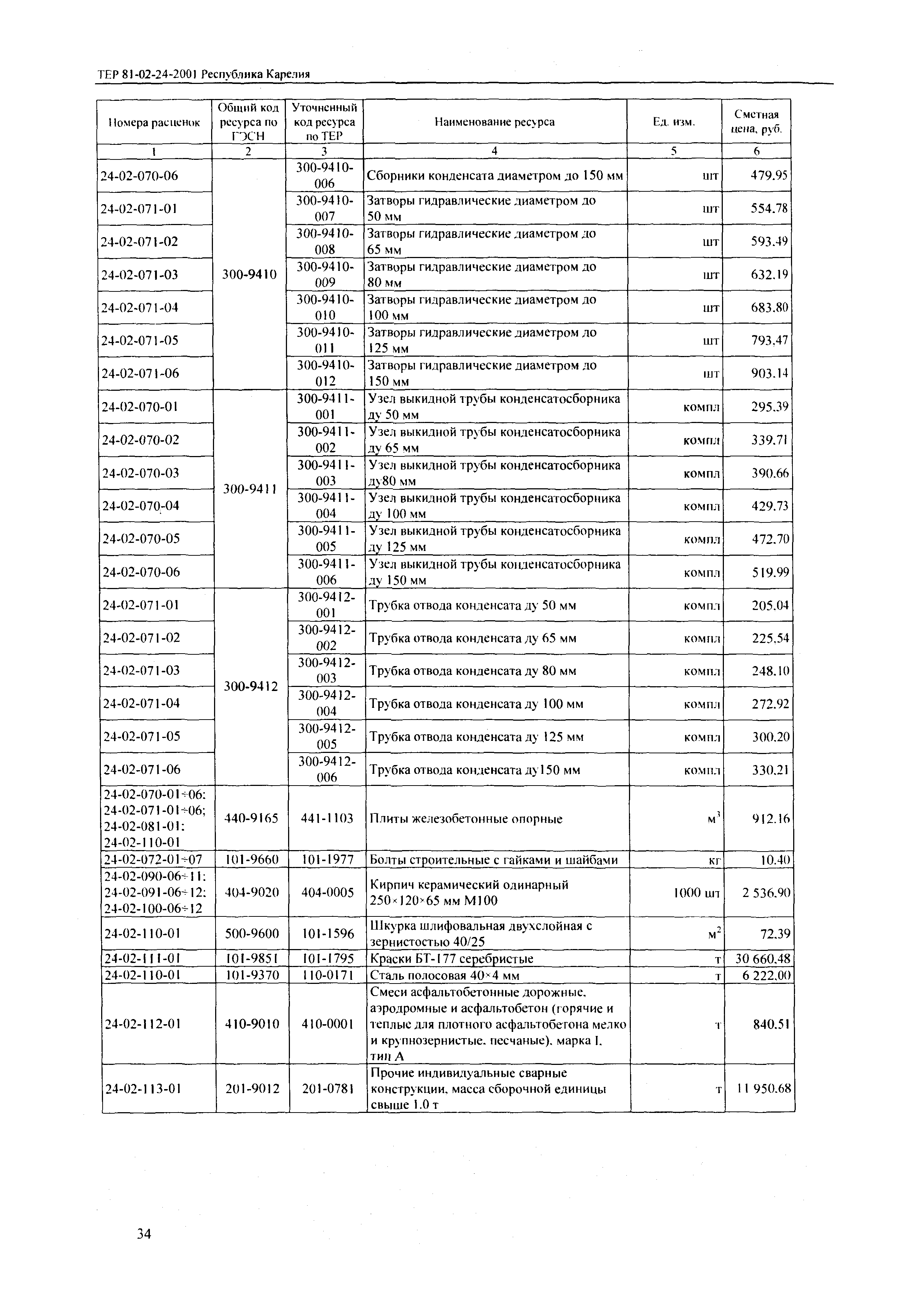 ТЕР 81-02-24-2001 Республика Карелия

| Номера расценок | Общий код ресурса по ГЭСН | Уточненный код ресурса по ТЕР | Наименование ресурса | Ед. изм. | Сметная цена, руб. |
|---|---|---|---|---|---|
| 1 | 2 | 3 | 4 | 5 | 6 |
| 24-02-070-06 | 300-9410 | 300-9410-006 | Сборники конденсата диаметром до 150 мм | шт | 479.95 |
| 24-02-071-01 | | 300-9410-007 | Затворы гидравлические диаметром до 50 мм | шт | 554.78 |
| 24-02-071-02 | | 300-9410-008 | Затворы гидравлические диаметром до 65 мм | шт | 593.49 |
| 24-02-071-03 | | 300-9410-009 | Затворы гидравлические диаметром до 80 мм | шт | 632.19 |
| 24-02-071-04 | | 300-9410-010 | Затворы гидравлические диаметром до 100 мм | шт | 683.80 |
| 24-02-071-05 | | 300-9410-011 | Затворы гидравлические диаметром до 125 мм | шт | 793.47 |
| 24-02-071-06 | | 300-9410-012 | Затворы гидравлические диаметром до 150 мм | шт | 903.14 |
| 24-02-070-01 | 300-9411 | 300-9411-001 | Узел выкидной трубы конденсатосборника ду 50 мм | компл | 295.39 |
| 24-02-070-02 | | 300-9411-002 | Узел выкидной трубы конденсатосборника ду 65 мм | компл | 339.71 |
| 24-02-070-03 | | 300-9411-003 | Узел выкидной трубы конденсатосборника ду80 мм | компл | 390.66 |
| 24-02-070-04 | | 300-9411-004 | Узел выкидной трубы конденсатосборника ду 100 мм | компл | 429.73 |
| 24-02-070-05 | | 300-9411-005 | Узел выкидной трубы конденсатосборника ду 125 мм | компл | 472.70 |
| 24-02-070-06 | | 300-9411-006 | Узел выкидной трубы конденсатосборника ду 150 мм | компл | 519.99 |
| 24-02-071-01 | 300-9412 | 300-9412-001 | Трубка отвода конденсата ду 50 мм | компл | 205.04 |
| 24-02-071-02 | | 300-9412-002 | Трубка отвода конденсата ду 65 мм | компл | 225.54 |
| 24-02-071-03 | | 300-9412-003 | Трубка отвода конденсата ду 80 мм | компл | 248.10 |
| 24-02-071-04 | | 300-9412-004 | Трубка отвода конденсата ду 100 мм | компл | 272.92 |
| 24-02-071-05 | | 300-9412-005 | Трубка отвода конденсата ду 125 мм | компл | 300.20 |
| 24-02-071-06 | | 300-9412-006 | Трубка отвода конденсата ду150 мм | компл | 330.21 |
| 24-02-070-01÷06; 24-02-071-01÷06; 24-02-081-01; 24-02-110-01 | 440-9165 | 441-1103 | Плиты железобетонные опорные | $м^3$ | 912.16 |
| 24-02-072-01÷07 | 101-9660 | 101-1977 | Болты строительные с гайками и шайбами | кг | 10.40 |
| 24-02-090-06÷11; 24-02-091-06÷12; 24-02-100-06÷12 | 404-9020 | 404-0005 | Кирпич керамический одинарный 250×120×65 мм М100 | 1000 шт | 2 536.90 |
| 24-02-110-01 | 500-9600 | 101-1596 | Шкурка шлифовальная двухслойная с зернистостью 40/25 | $м^2$ | 72.39 |
| 24-02-111-01 | 101-9851 | 101-1795 | Краски БТ-177 серебристые | т | 30 660.48 |
| 24-02-110-01 | 101-9370 | 110-0171 | Сталь полосовая 40×4 мм | т | 6 222.00 |
| 24-02-112-01 | 410-9010 | 410-0001 | Смеси асфальтобетонные дорожные, аэродромные и асфальтобетон (горячие и теплые для плотного асфальтобетона мелко и крупнозернистые, песчаные), марка I, тип А | т | 840.51 |
| 24-02-113-01 | 201-9012 | 201-0781 | Прочие индивидуальные сварные конструкции, масса сборочной единицы свыше 1.0 т | т | 11 950.68 |

34